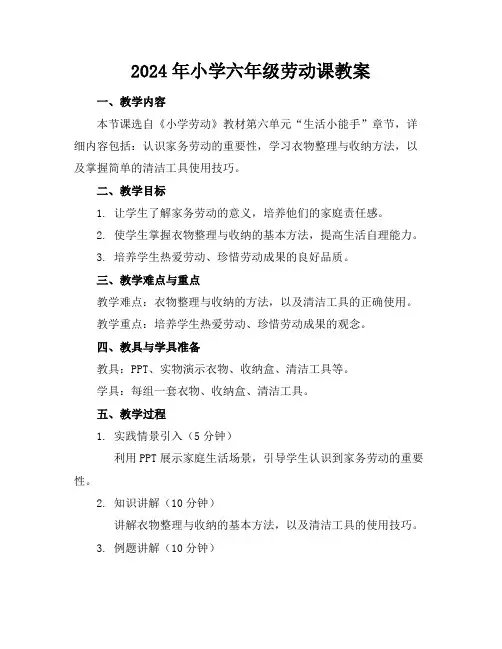 2024年小学六年级劳动课教案

一、教学内容

本节课选自《小学劳动》教材第六单元“生活小能手”章节，详细内容包括：认识家务劳动的重要性，学习衣物整理与收纳方法，以及掌握简单的清洁工具使用技巧。

二、教学目标

1. 让学生了解家务劳动的意义，培养他们的家庭责任感。

2. 使学生掌握衣物整理与收纳的基本方法，提高生活自理能力。

3. 培养学生热爱劳动、珍惜劳动成果的良好品质。

三、教学难点与重点

教学难点：衣物整理与收纳的方法，以及清洁工具的正确使用。

教学重点：培养学生热爱劳动、珍惜劳动成果的观念。

四、教具与学具准备

教具：PPT、实物演示衣物、收纳盒、清洁工具等。

学具：每组一套衣物、收纳盒、清洁工具。

五、教学过程

1. 实践情景引入（5分钟）

利用PPT展示家庭生活场景，引导学生认识到家务劳动的重要性。

2. 知识讲解（10分钟）

讲解衣物整理与收纳的基本方法，以及清洁工具的使用技巧。

3. 例题讲解（10分钟）